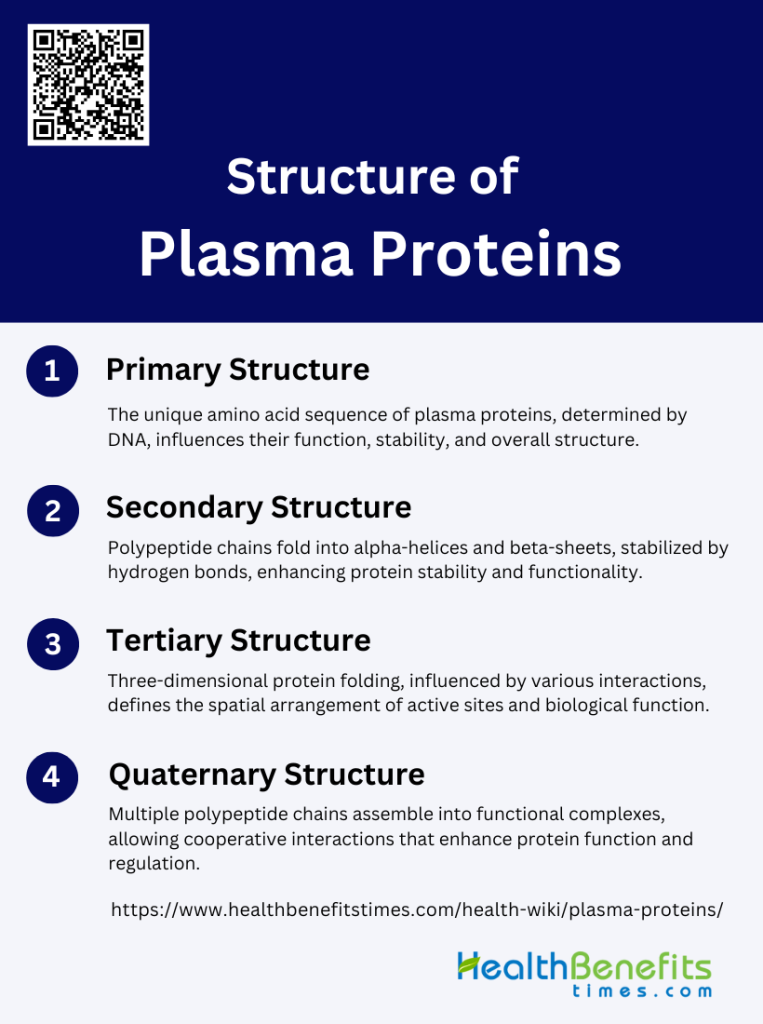 Structure of
Plasma Proteins

1 Primary Structure

The unique amino acid sequence of plasma proteins, determined by DNA, influences their function, stability, and overall structure.

2 Secondary Structure

Polypeptide chains fold into alpha-helices and beta-sheets, stabilized by hydrogen bonds, enhancing protein stability and functionality.

3 Tertiary Structure

Three-dimensional protein folding, influenced by various interactions, defines the spatial arrangement of active sites and biological function.

4 Quaternary Structure

Multiple polypeptide chains assemble into functional complexes, allowing cooperative interactions that enhance protein function and regulation.

https://www.healthbenefitstimes.com/health-wiki/plasma-proteins/

HealthBenefits
times.com